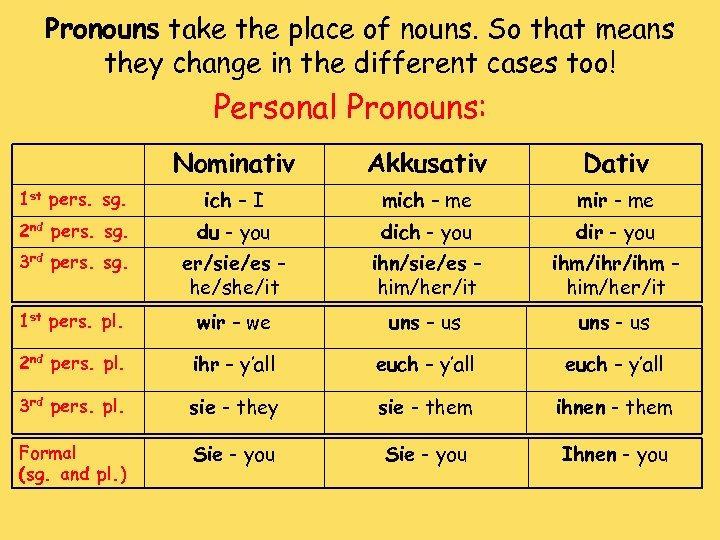 Pronouns take the place of nouns. So that means they change in the different cases too!

Personal Pronouns:

|  | Nominativ | Akkusativ | Dativ |
|---|---|---|---|
| 1st pers. sg. | ich - I | mich - me | mir - me |
| 2nd pers. sg. | du - you | dich - you | dir - you |
| 3rd pers. sg. | er/sie/es - he/she/it | ihn/sie/es - him/her/it | ihm/ihr/ihm - him/her/it |
| 1st pers. pl. | wir - we | uns - us | uns - us |
| 2nd pers. pl. | ihr - y'all | euch - y'all | euch - y'all |
| 3rd pers. pl. | sie - they | sie - them | ihnen - them |
| Formal (sg. and pl.) | Sie - you | Sie - you | Ihnen - you |